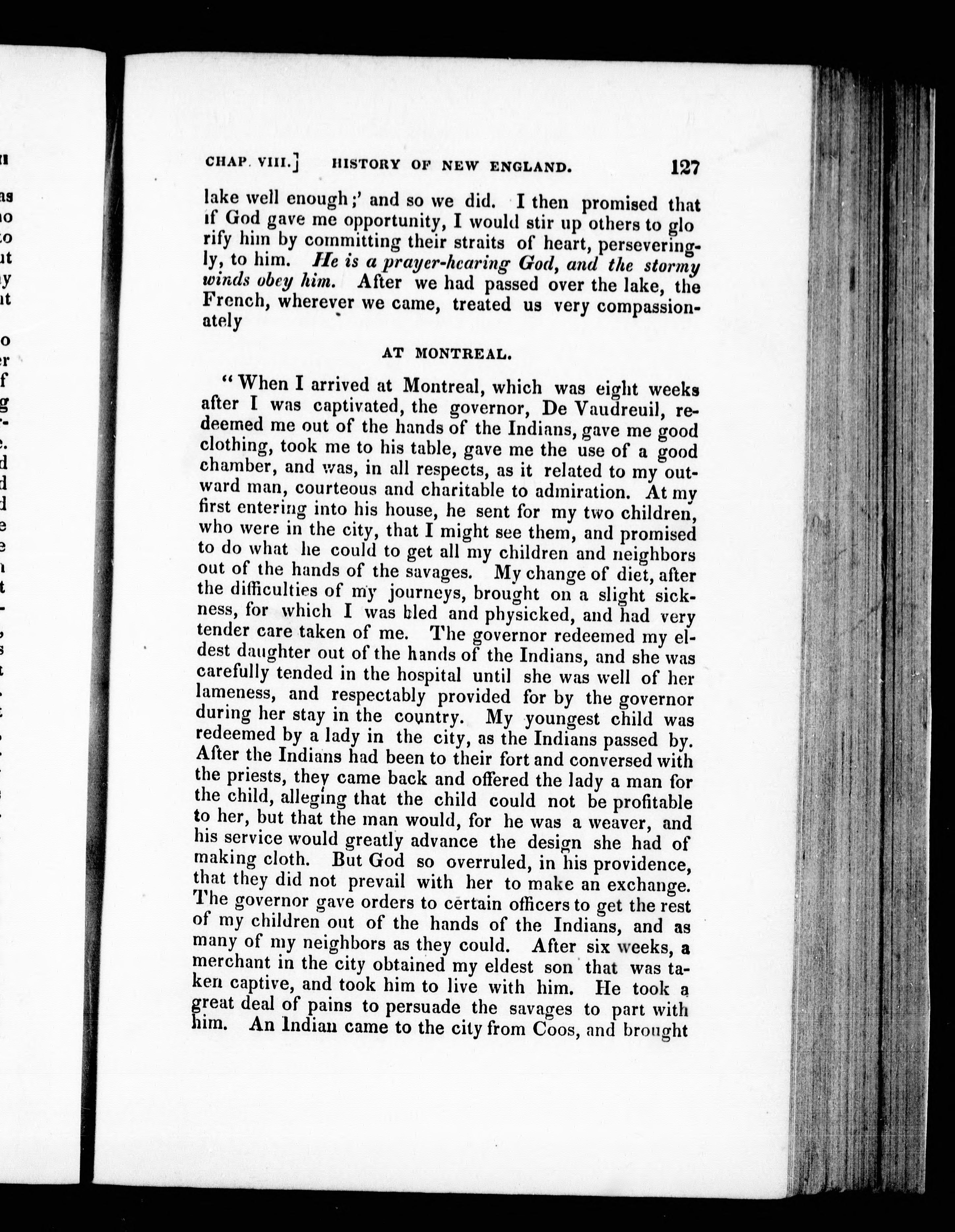 CHAP. VIII.] HISTORY OF NEW ENGLAND. 127

lake well enough;' and so we did. I then promised that if God gave me opportunity, I would stir up others to glorify him by committing their straits of heart, perseveringly, to him. He is a prayer-hearing God, and the stormy winds obey him. After we had passed over the lake, the French, wherever we came, treated us very compassionately

AT MONTREAL.

"When I arrived at Montreal, which was eight weeks after I was captivated, the governor, De Vaudreuil, redeemed me out of the hands of the Indians, gave me good clothing, took me to his table, gave me the use of a good chamber, and was, in all respects, as it related to my outward man, courteous and charitable to admiration. At my first entering into his house, he sent for my two children, who were in the city, that I might see them, and promised to do what he could to get all my children and neighbors out of the hands of the savages. My change of diet, after the difficulties of my journeys, brought on a slight sickness, for which I was bled and physicked, and had very tender care taken of me. The governor redeemed my eldest daughter out of the hands of the Indians, and she was carefully tended in the hospital until she was well of her lameness, and respectably provided for by the governor during her stay in the country. My youngest child was redeemed by a lady in the city, as the Indians passed by. After the Indians had been to their fort and conversed with the priests, they came back and offered the lady a man for the child, alleging that the child could not be profitable to her, but that the man would, for he was a weaver, and his service would greatly advance the design she had of making cloth. But God so overruled, in his providence, that they did not prevail with her to make an exchange. The governor gave orders to certain officers to get the rest of my children out of the hands of the Indians, and as many of my neighbors as they could. After six weeks, a merchant in the city obtained my eldest son that was taken captive, and took him to live with him. He took a great deal of pains to persuade the savages to part with him. An Indian came to the city from Coos, and brought